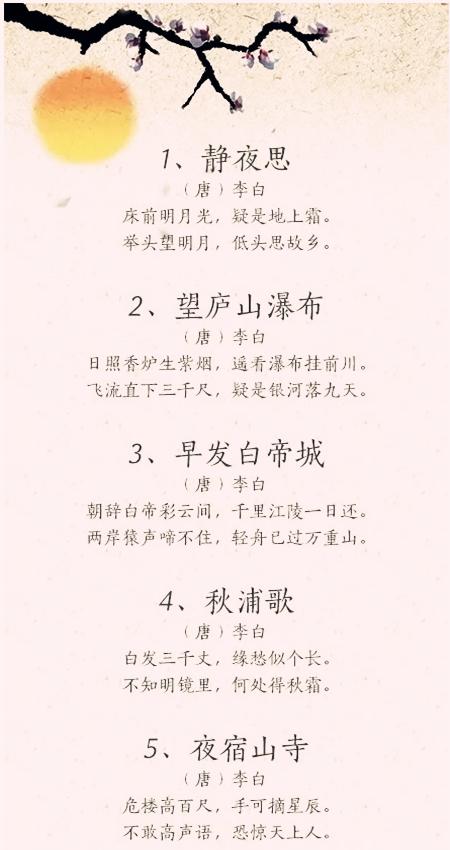 1、静夜思
（唐）李白
床前明月光，疑是地上霜。
举头望明月，低头思故乡。

2、望庐山瀑布
（唐）李白
日照香炉生紫烟，遥看瀑布挂前川。
飞流直下三千尺，疑是银河落九天。

3、早发白帝城
（唐）李白
朝辞白帝彩云间，千里江陵一日还。
两岸猿声啼不住，轻舟已过万重山。

4、秋浦歌
（唐）李白
白发三千丈，缘愁似个长。
不知明镜里，何处得秋霜。

5、夜宿山寺
（唐）李白
危楼高百尺，手可摘星辰。
不敢高声语，恐惊天上人。